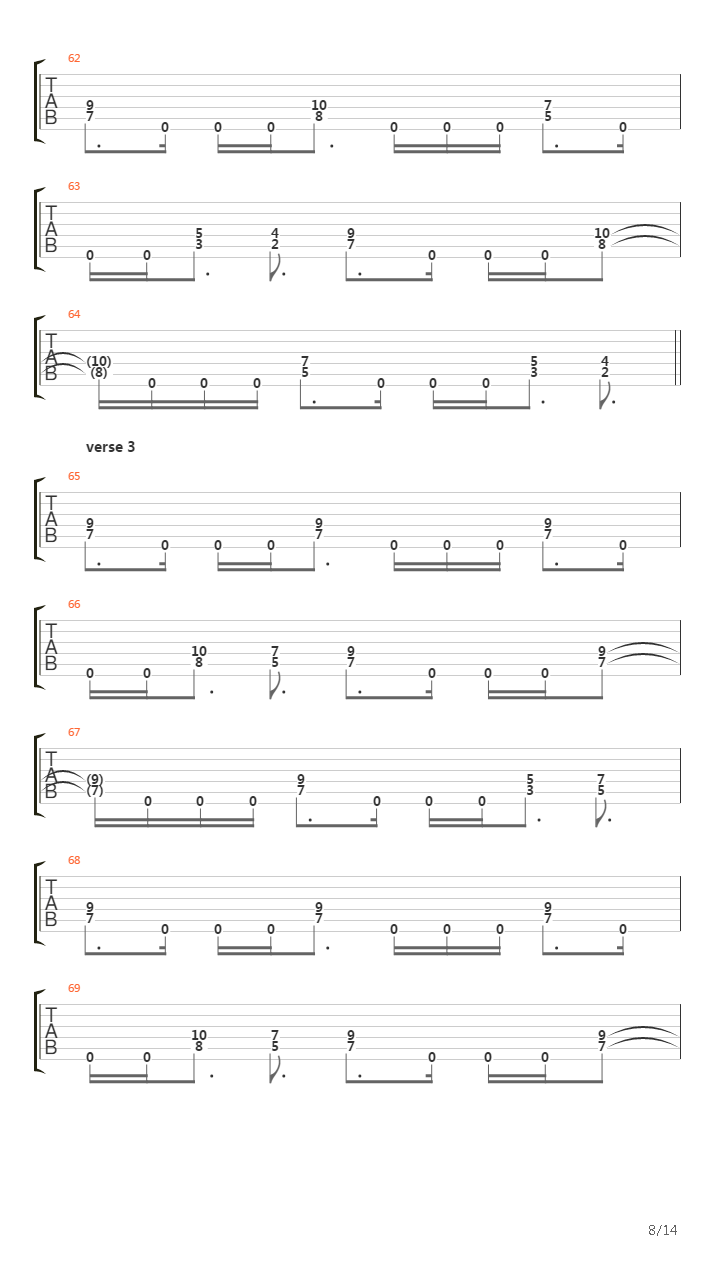 62

T
A
B

9 7 0 0 0 10 8 0 0 0 7 5 0

63

T
A
B

0 0 5 3 4 2 9 7 0 0 0 10 8

64

T
A
B

(10) (8) 0 0 0 7 5 0 0 0 5 3 4 2

verse 3

65

T
A
B

9 7 0 0 0 9 7 0 0 0 9 7 0

66

T
A
B

0 0 10 8 7 5 9 7 0 0 0 9 7

67

T
A
B

(9) (7) 0 0 0 9 7 0 0 0 5 3 7 5

68

T
A
B

9 7 0 0 0 9 7 0 0 0 9 7 0

69

T
A
B

0 0 10 8 7 5 9 7 0 0 0 9 7

8/14